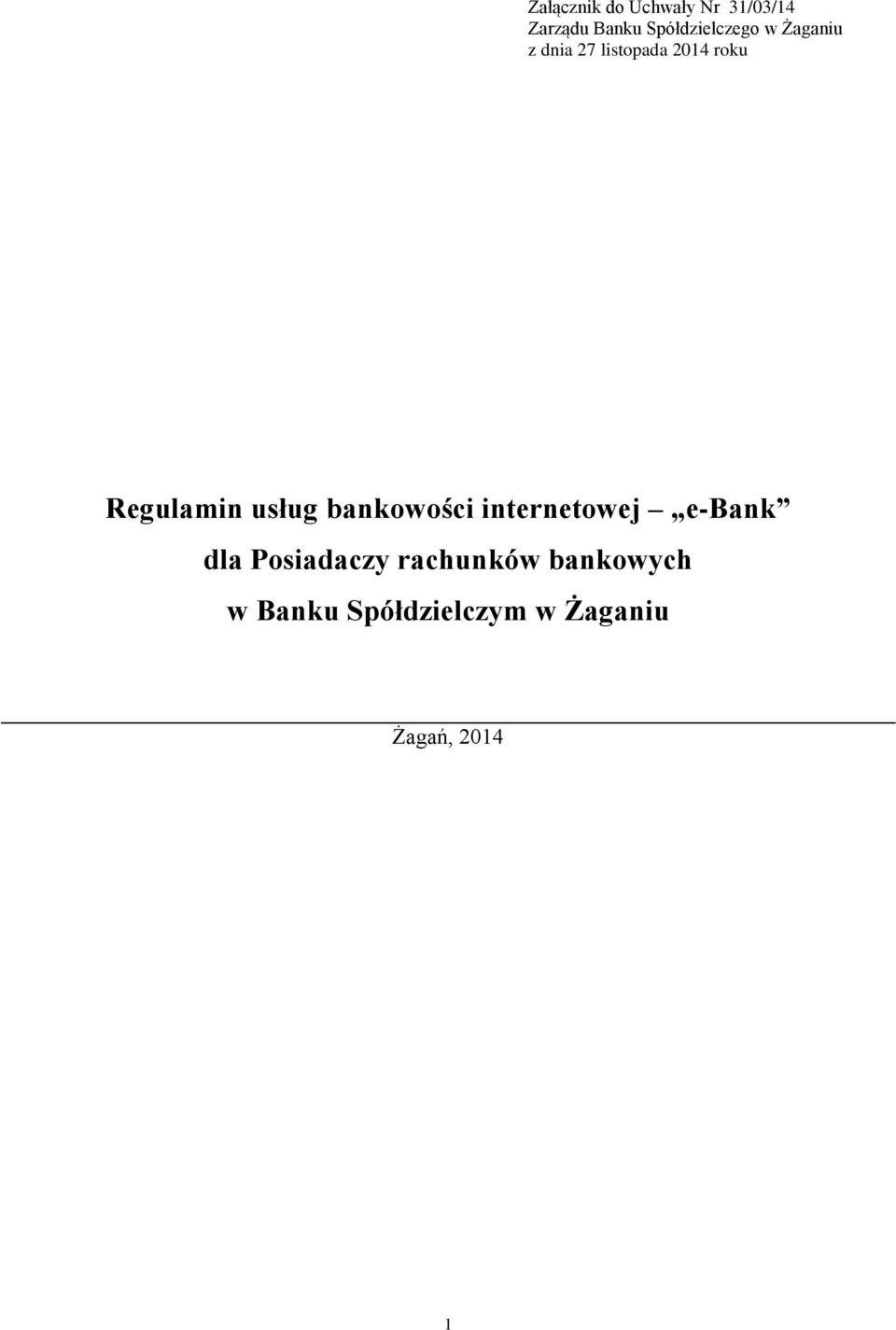 Załącznik do Uchwały Nr 31/03/14
Zarządu Banku Spółdzielczego w Żaganiu
z dnia 27 listopada 2014 roku

Regulamin usług bankowości internetowej „e-Bank”
dla Posiadaczy rachunków bankowych
w Banku Spółdzielczym w Żaganiu

Żagań, 2014

1